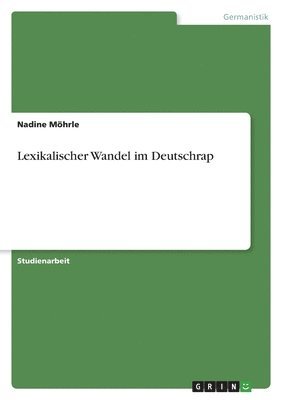 Germanistik

Nadine Möhrle

Lexikalischer Wandel im Deutschrap

Studienarbeit

GRIN